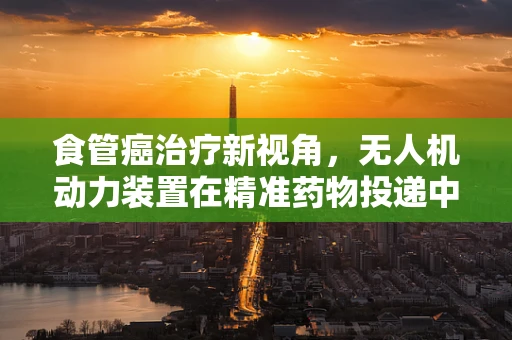 食管癌治疗新视角，无人机动力装置在精准药物投递中